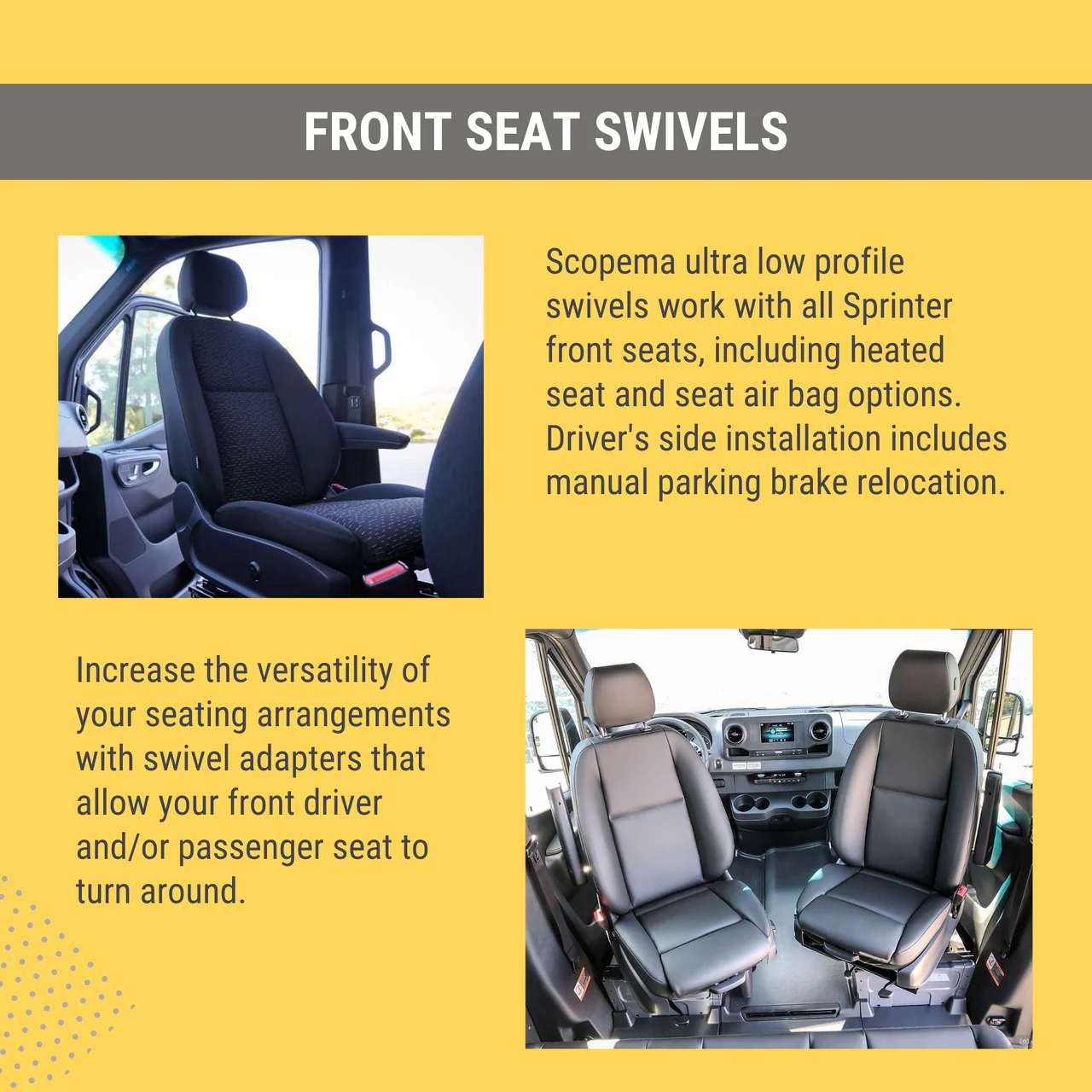 FRONT SEAT SWIVELS

Scopema ultra low profile swivels work with all Sprinter front seats, including heated seat and seat air bag options. Driver's side installation includes manual parking brake relocation.

Increase the versatility of your seating arrangements with swivel adapters that allow your front driver and/or passenger seat to turn around.